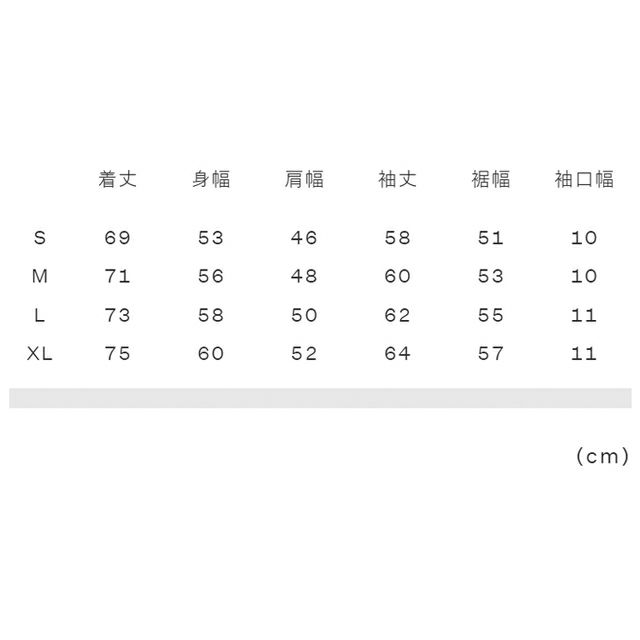 |  | 着丈 | 身幅 | 肩幅 | 袖丈 | 裾幅 | 袖口幅 |
|---|---|---|---|---|---|---|
| S | 69 | 53 | 46 | 58 | 51 | 10 |
| M | 71 | 56 | 48 | 60 | 53 | 10 |
| L | 73 | 58 | 50 | 62 | 55 | 11 |
| XL | 75 | 60 | 52 | 64 | 57 | 11 |

(cm)